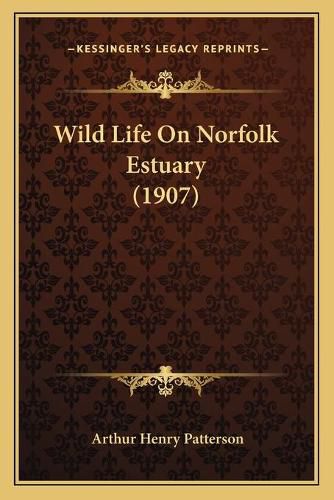 —KESSINGER'S LEGACY REPRINTS—

Wild Life On Norfolk Estuary (1907)

Arthur Henry Patterson